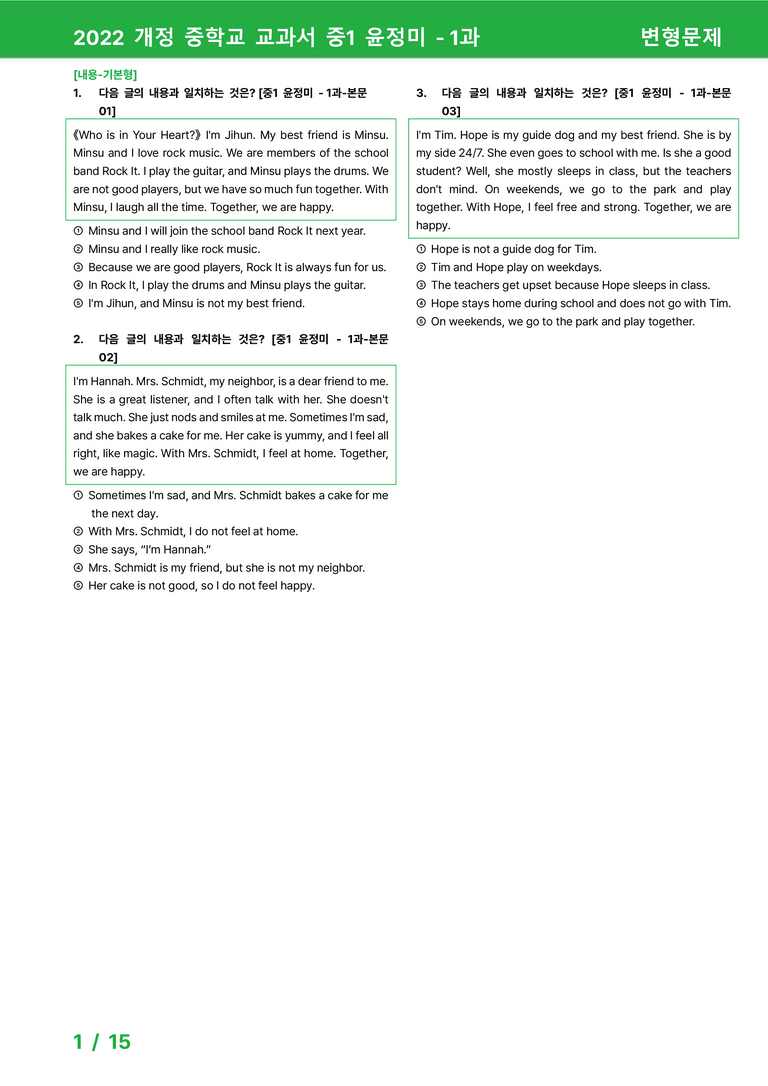 2022 개정 중학교 교과서 중1 윤정미 - 1과 변형문제

[내용-기본형]

1. 다음 글의 내용과 일치하는 것은? [중1 윤정미 - 1과-본문 01]

《Who is in Your Heart?》 I'm Jihun. My best friend is Minsu. Minsu and I love rock music. We are members of the school band Rock It. I play the guitar, and Minsu plays the drums. We are not good players, but we have so much fun together. With Minsu, I laugh all the time. Together, we are happy.

① Minsu and I will join the school band Rock It next year.
② Minsu and I really like rock music.
③ Because we are good players, Rock It is always fun for us.
④ In Rock It, I play the drums and Minsu plays the guitar.
⑤ I'm Jihun, and Minsu is not my best friend.

2. 다음 글의 내용과 일치하는 것은? [중1 윤정미 - 1과-본문 02]

I'm Hannah. Mrs. Schmidt, my neighbor, is a dear friend to me. She is a great listener, and I often talk with her. She doesn't talk much. She just nods and smiles at me. Sometimes I'm sad, and she bakes a cake for me. Her cake is yummy, and I feel all right, like magic. With Mrs. Schmidt, I feel at home. Together, we are happy.

① Sometimes I'm sad, and Mrs. Schmidt bakes a cake for me the next day.
② With Mrs. Schmidt, I do not feel at home.
③ She says, "I'm Hannah."
④ Mrs. Schmidt is my friend, but she is not my neighbor.
⑤ Her cake is not good, so I do not feel happy.

3. 다음 글의 내용과 일치하는 것은? [중1 윤정미 - 1과-본문 03]

I'm Tim. Hope is my guide dog and my best friend. She is by my side 24/7. She even goes to school with me. Is she a good student? Well, she mostly sleeps in class, but the teachers don't mind. On weekends, we go to the park and play together. With Hope, I feel free and strong. Together, we are happy.

① Hope is not a guide dog for Tim.
② Tim and Hope play on weekdays.
③ The teachers get upset because Hope sleeps in class.
④ Hope stays home during school and does not go with Tim.
⑤ On weekends, we go to the park and play together.

1 / 15